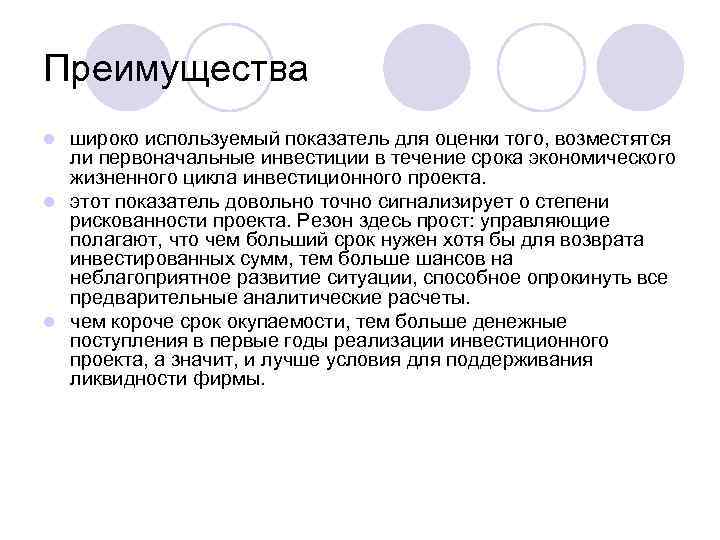 Преимущества

широко используемый показатель для оценки того, возместятся ли первоначальные инвестиции в течение срока экономического жизненного цикла инвестиционного проекта.

этот показатель довольно точно сигнализирует о степени рискованности проекта. Резон здесь прост: управляющие полагают, что чем больший срок нужен хотя бы для возврата инвестированных сумм, тем больше шансов на неблагоприятное развитие ситуации, способное опрокинуть все предварительные аналитические расчеты.

чем короче срок окупаемости, тем больше денежные поступления в первые годы реализации инвестиционного проекта, а значит, и лучше условия для поддерживания ликвидности фирмы.